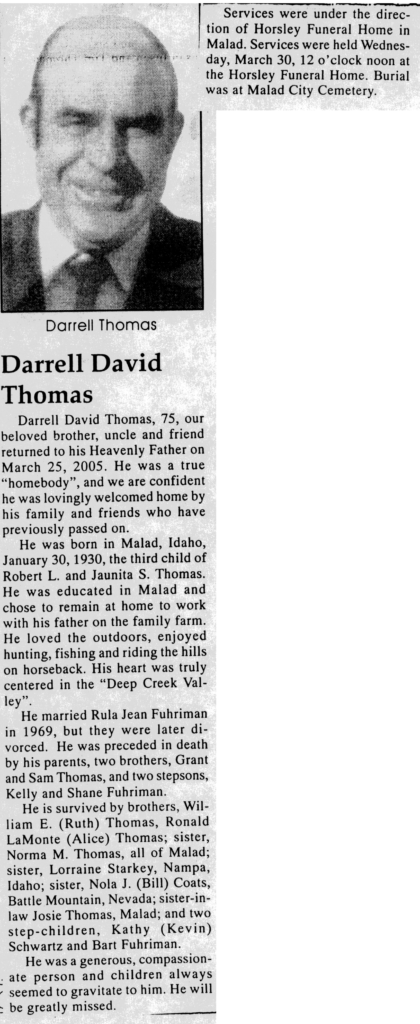 Darrell Thomas

Darrell David Thomas

Darrell David Thomas, 75, our beloved brother, uncle and friend returned to his Heavenly Father on March 25, 2005. He was a true "homebody", and we are confident he was lovingly welcomed home by his family and friends who have previously passed on.

He was born in Malad, Idaho, January 30, 1930, the third child of Robert L. and Jaunita S. Thomas. He was educated in Malad and chose to remain at home to work with his father on the family farm. He loved the outdoors, enjoyed hunting, fishing and riding the hills on horseback. His heart was truly centered in the "Deep Creek Valley".

He married Rula Jean Fuhriman in 1969, but they were later divorced. He was preceded in death by his parents, two brothers, Grant and Sam Thomas, and two stepsons, Kelly and Shane Fuhriman.

He is survived by brothers, William E. (Ruth) Thomas, Ronald LaMonte (Alice) Thomas; sister, Norma M. Thomas, all of Malad; sister, Lorraine Starkey, Nampa, Idaho; sister, Nola J. (Bill) Coats, Battle Mountain, Nevada; sister-in-law Josie Thomas, Malad; and two step-children, Kathy (Kevin) Schwartz and Bart Fuhriman.

He was a generous, compassionate person and children always seemed to gravitate to him. He will be greatly missed.

Services were under the direction of Horsley Funeral Home in Malad. Services were held Wednesday, March 30, 12 o'clock noon at the Horsley Funeral Home. Burial was at Malad City Cemetery.